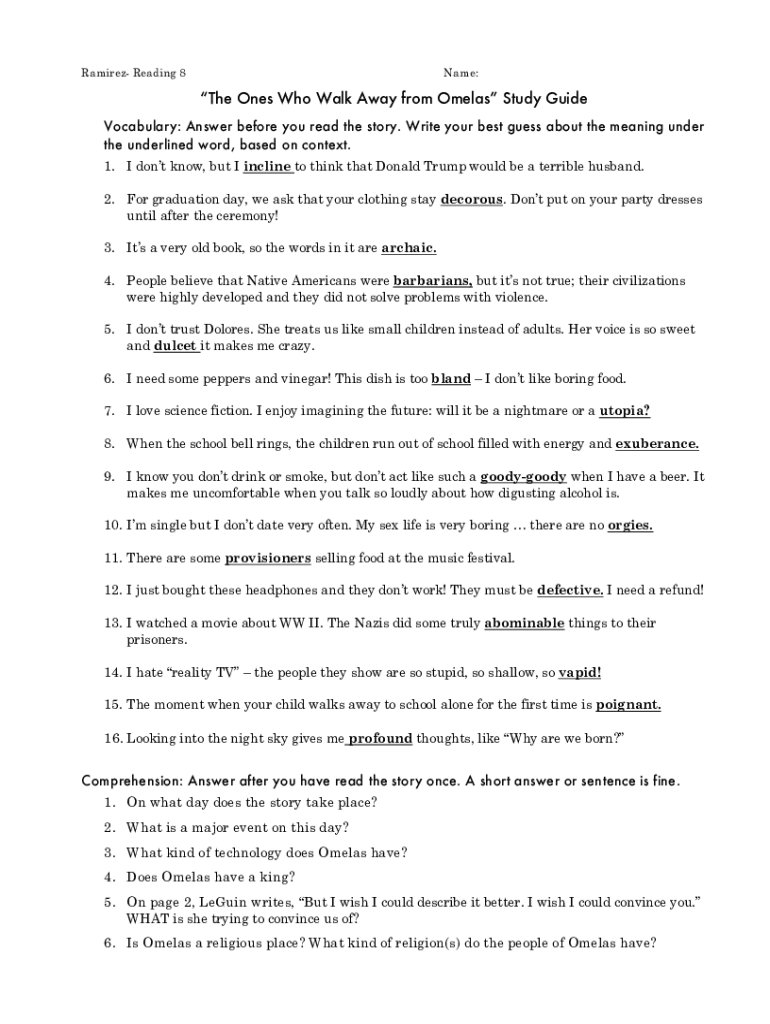 Ramirez- Reading 8 Name:

"The Ones Who Walk Away from Omelas" Study Guide

Vocabulary: Answer before you read the story. Write your best guess about the meaning under the underlined word, based on context.

1. I don't know, but I incline to think that Donald Trump would be a terrible husband.

2. For graduation day, we ask that your clothing stay decorous. Don't put on your party dresses until after the ceremony!

3. It's a very old book, so the words in it are archaic.

4. People believe that Native Americans were barbarians, but it's not true; their civilizations were highly developed and they did not solve problems with violence.

5. I don't trust Dolores. She treats us like small children instead of adults. Her voice is so sweet and dulcet it makes me crazy.

6. I need some peppers and vinegar! This dish is too bland – I don't like boring food.

7. I love science fiction. I enjoy imagining the future: will it be a nightmare or a utopia?

8. When the school bell rings, the children run out of school filled with energy and exuberance.

9. I know you don't drink or smoke, but don't act like such a goody-goody when I have a beer. It makes me uncomfortable when you talk so loudly about how digusting alcohol is.

10. I'm single but I don't date very often. My sex life is very boring … there are no orgies.

11. There are some provisioners selling food at the music festival.

12. I just bought these headphones and they don't work! They must be defective. I need a refund!

13. I watched a movie about WW II. The Nazis did some truly abominable things to their prisoners.

14. I hate "reality TV" – the people they show are so stupid, so shallow, so vapid!

15. The moment when your child walks away to school alone for the first time is poignant.

16. Looking into the night sky gives me profound thoughts, like "Why are we born?"

Comprehension: Answer after you have read the story once. A short answer or sentence is fine.

1. On what day does the story take place?

2. What is a major event on this day?

3. What kind of technology does Omelas have?

4. Does Omelas have a king?

5. On page 2, LeGuin writes, "But I wish I could describe it better. I wish I could convince you." WHAT is she trying to convince us of?

6. Is Omelas a religious place? What kind of religion(s) do the people of Omelas have?